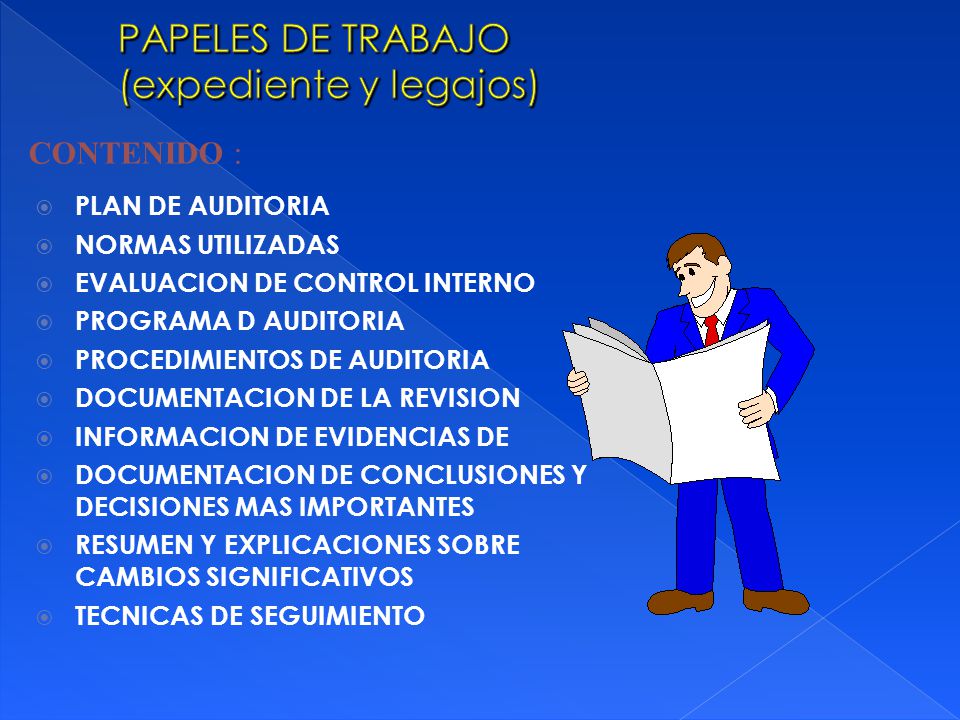 PAPELES DE TRABAJO
(expediente y legajos)

CONTENIDO :

PLAN DE AUDITORIA
NORMAS UTILIZADAS
EVALUACION DE CONTROL INTERNO
PROGRAMA D AUDITORIA
PROCEDIMIENTOS DE AUDITORIA
DOCUMENTACION DE LA REVISION
INFORMACION DE EVIDENCIAS DE
DOCUMENTACION DE CONCLUSIONES Y DECISIONES MAS IMPORTANTES
RESUMEN Y EXPLICACIONES SOBRE CAMBIOS SIGNIFICATIVOS
TECNICAS DE SEGUIMIENTO